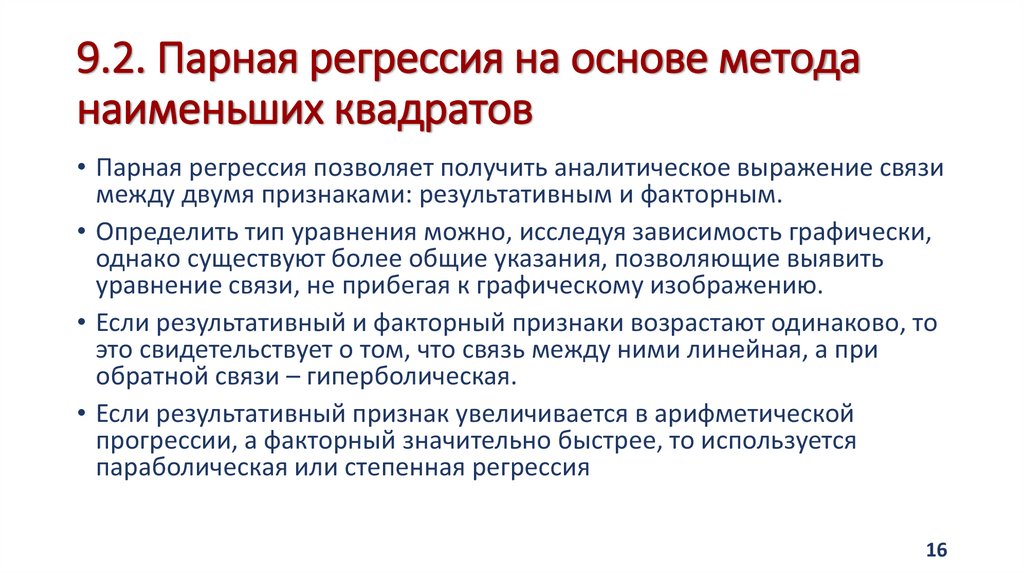 9.2. Парная регрессия на основе метода наименьших квадратов

• Парная регрессия позволяет получить аналитическое выражение связи между двумя признаками: результативным и факторным.

• Определить тип уравнения можно, исследуя зависимость графически, однако существуют более общие указания, позволяющие выявить уравнение связи, не прибегая к графическому изображению.

• Если результативный и факторный признаки возрастают одинаково, то это свидетельствует о том, что связь между ними линейная, а при обратной связи – гиперболическая.

• Если результативный признак увеличивается в арифметической прогрессии, а факторный значительно быстрее, то используется параболическая или степенная регрессия

16